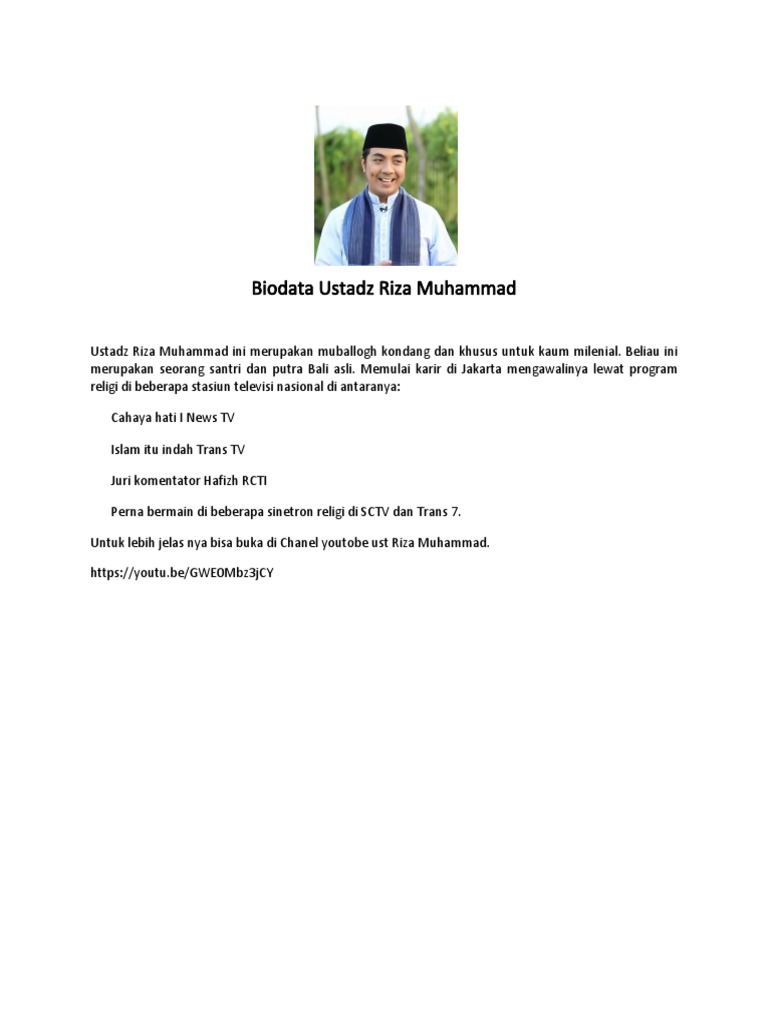 Biodata Ustadz Riza Muhammad

Ustadz Riza Muhammad ini merupakan muballogh kondang dan khusus untuk kaum milenial. Beliau ini merupakan seorang santri dan putra Bali asli. Memulai karir di Jakarta mengawalinya lewat program religi di beberapa stasiun televisi nasional di antaranya:

Cahaya hati I News TV

Islam itu indah Trans TV

Juri komentator Hafizh RCTI

Perna bermain di beberapa sinetron religi di SCTV dan Trans 7.

Untuk lebih jelas nya bisa buka di Chanel youtobe ust Riza Muhammad.

https://youtu.be/GWEOMbz3jCY